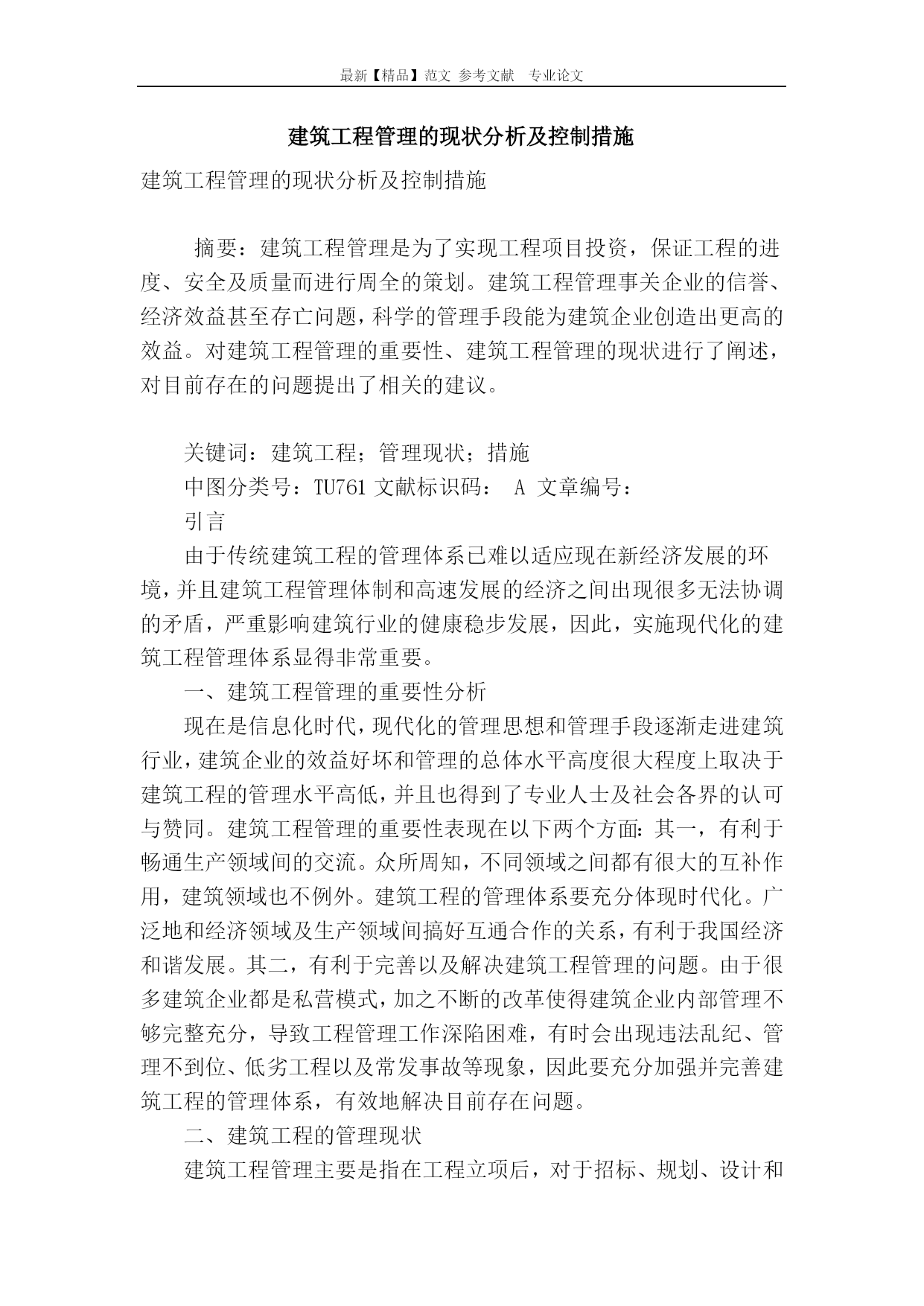 最新【精品】范文 参考文献 专业论文

建筑工程管理的现状分析及控制措施

建筑工程管理的现状分析及控制措施

摘要：建筑工程管理是为了实现工程项目投资，保证工程的进度、安全及质量而进行周全的策划。建筑工程管理事关企业的信誉、经济效益甚至存亡问题，科学的管理手段能为建筑企业创造出更高的效益。对建筑工程管理的重要性、建筑工程管理的现状进行了阐述，对目前存在的问题提出了相关的建议。

关键词：建筑工程；管理现状；措施

中图分类号：TU761 文献标识码： A 文章编号：

引言

由于传统建筑工程的管理体系已难以适应现在新经济发展的环境，并且建筑工程管理体制和高速发展的经济之间出现很多无法协调的矛盾，严重影响建筑行业的健康稳步发展，因此，实施现代化的建筑工程管理体系显得非常重要。

一、建筑工程管理的重要性分析

现在是信息化时代，现代化的管理思想和管理手段逐渐走进建筑行业，建筑企业的效益好坏和管理的总体水平高度很大程度上取决于建筑工程的管理水平高低，并且也得到了专业人士及社会各界的认可与赞同。建筑工程管理的重要性表现在以下两个方面：其一，有利于畅通生产领域间的交流。众所周知，不同领域之间都有很大的互补作用，建筑领域也不例外。建筑工程的管理体系要充分体现时代化。广泛地和经济领域及生产领域间搞好互通合作的关系，有利于我国经济和谐发展。其二，有利于完善以及解决建筑工程管理的问题。由于很多建筑企业都是私营模式，加之不断的改革使得建筑企业内部管理不够完整充分，导致工程管理工作深陷困难，有时会出现违法乱纪、管理不到位、低劣工程以及常发事故等现象，因此要充分加强并完善建筑工程的管理体系，有效地解决目前存在问题。

二、建筑工程的管理现状

建筑工程管理主要是指在工程立项后，对于招标、规划、设计和